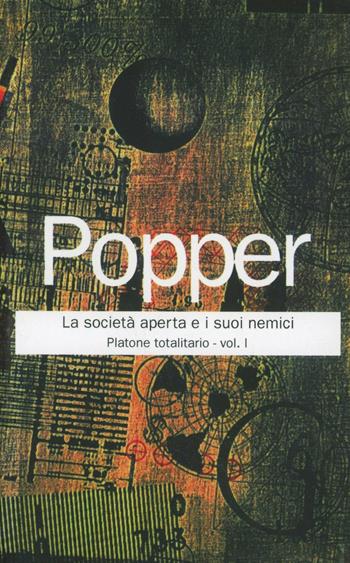 Popper

La società aperta e i suoi nemici

Platone totalitario - vol. I